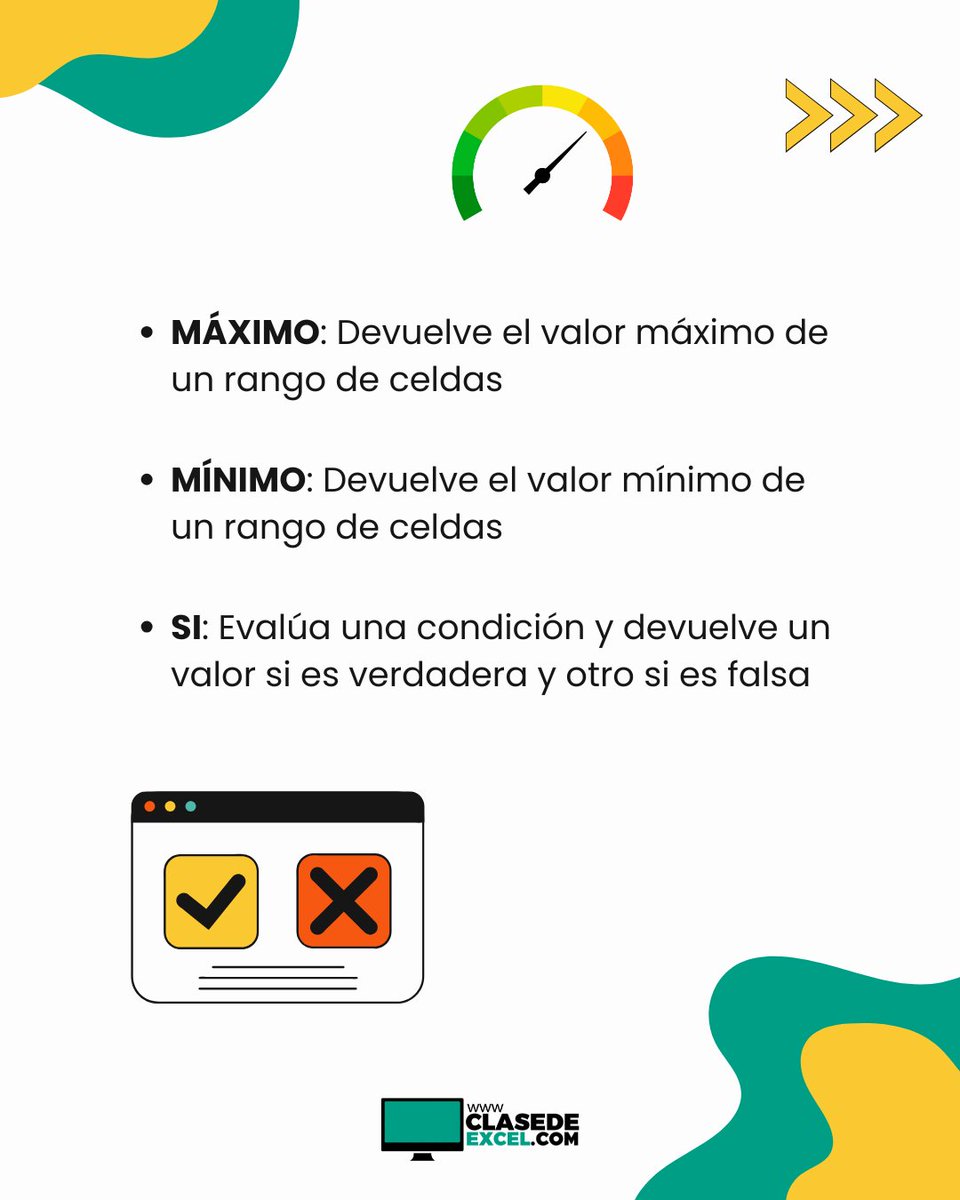 • MÁXIMO: Devuelve el valor máximo de un rango de celdas

• MÍNIMO: Devuelve el valor mínimo de un rango de celdas

• SI: Evalúa una condición y devuelve un valor si es verdadera y otro si es falsa

WWW
CLASEDE
EXCEL.COM